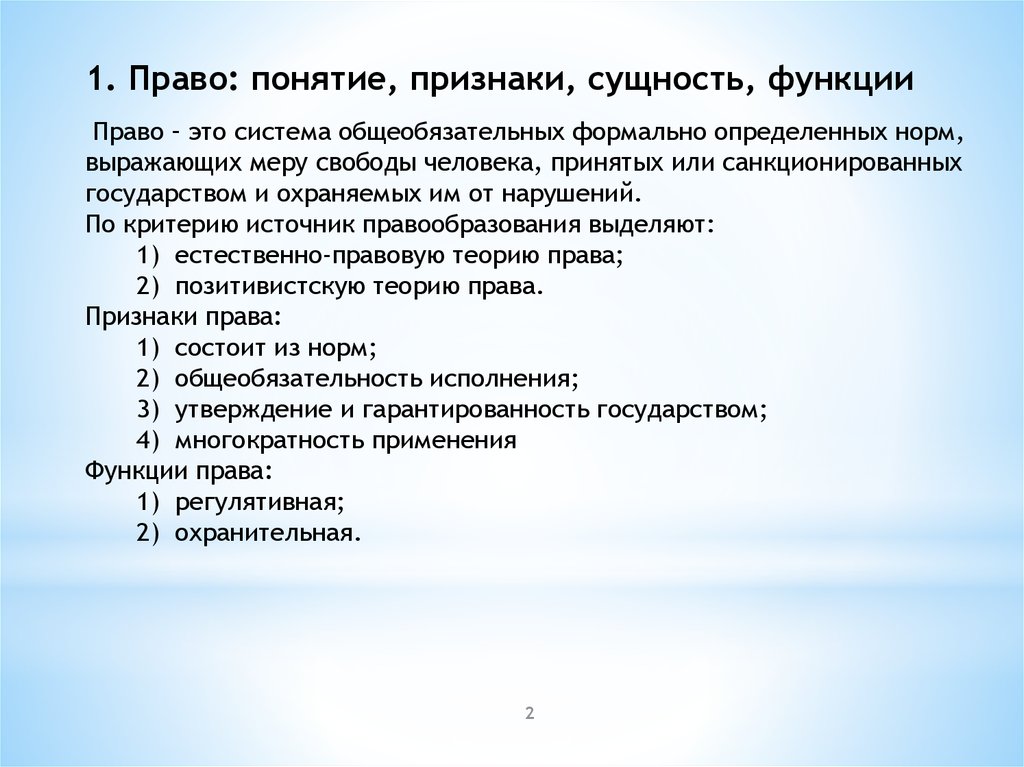 1. Право: понятие, признаки, сущность, функции

Право – это система общеобязательных формально определенных норм, выражающих меру свободы человека, принятых или санкционированных государством и охраняемых им от нарушений.
По критерию источник правообразования выделяют:
1) естественно-правовую теорию права;
2) позитивистскую теорию права.
Признаки права:
1) состоит из норм;
2) общеобязательность исполнения;
3) утверждение и гарантированность государством;
4) многократность применения
Функции права:
1) регулятивная;
2) охранительная.

2